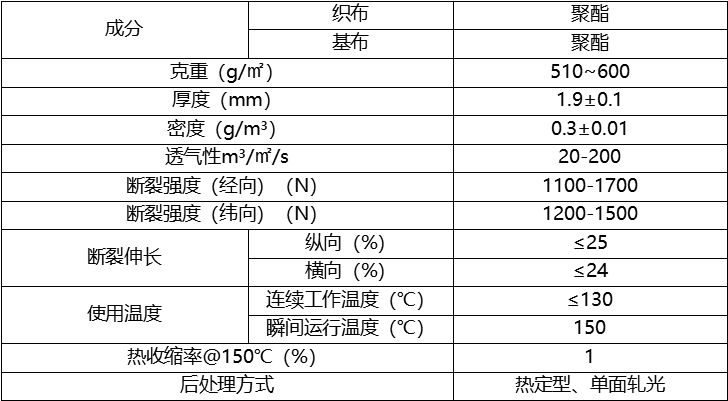 | 成分 | 织布 | 聚酯 |
|---|---|---|
|  | 基布 | 聚酯 |
| 克重（g/㎡） |  | 510~600 |
| 厚度（mm） |  | 1.9±0.1 |
| 密度（g/m³） |  | 0.3±0.01 |
| 透气性m³/㎡/s |  | 20-200 |
| 断裂强度（经向）（N） |  | 1100-1700 |
| 断裂强度（纬向）（N） |  | 1200-1500 |
| 断裂伸长 | 纵向（%） | ≤25 |
|  | 横向（%） | ≤24 |
| 使用温度 | 连续工作温度（℃） | ≤130 |
|  | 瞬间运行温度（℃） | 150 |
| 热收缩率@150℃（%） |  | 1 |
| 后处理方式 |  | 热定型、单面轧光 |